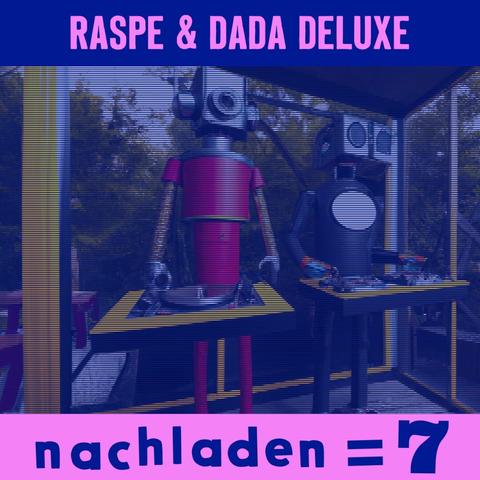 RASPE & DADA DELUXE

nachladen = 7